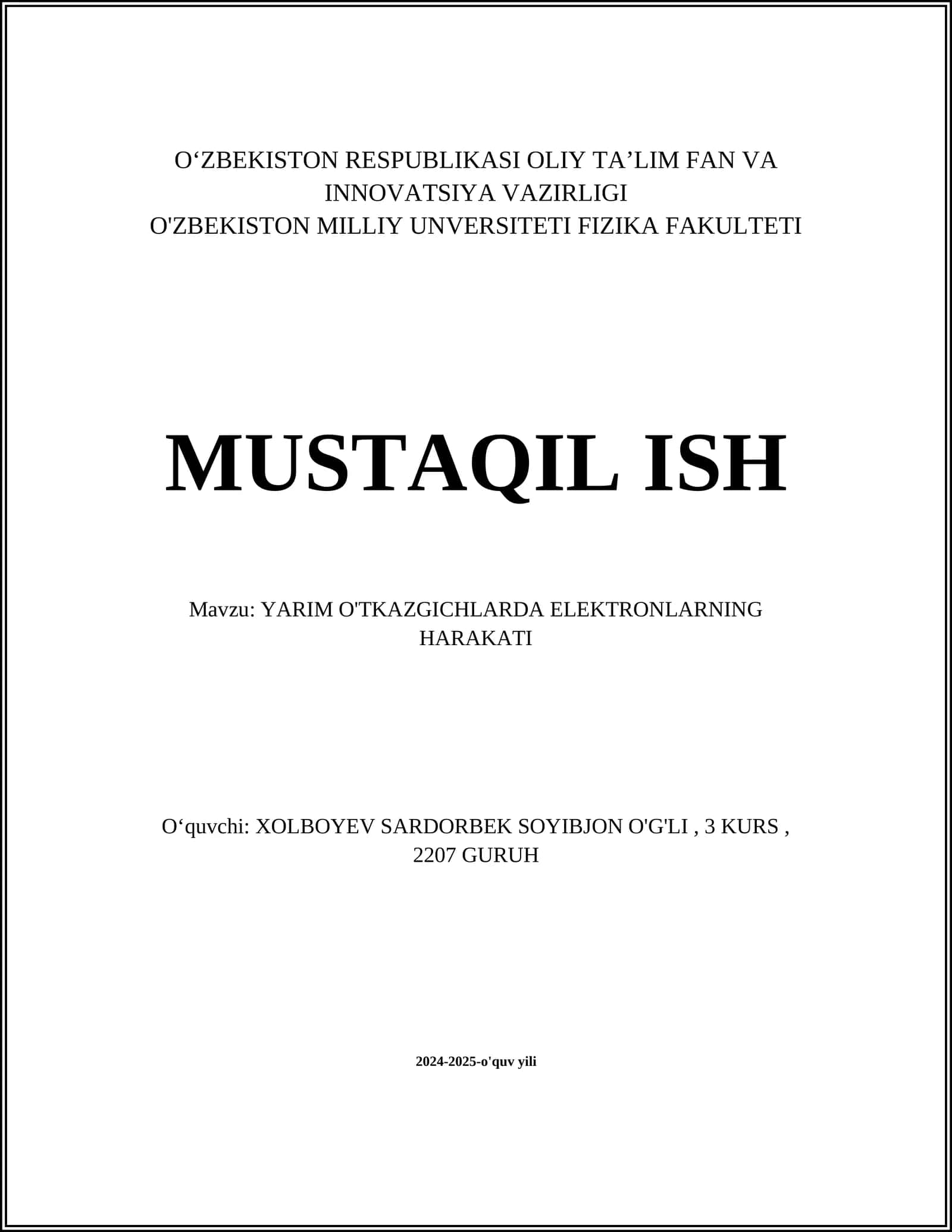 O‘ZBEKISTON RESPUBLIKASI OLIY TA’LIM FAN VA INNOVATSIYA VAZIRLIGI
O'ZBEKISTON MILLIY UNVERSITETI FIZIKA FAKULTETI

MUSTAQIL ISH

Mavzu: YARIM O'TKAZGICHLARDA ELEKTRONLARNING HARAKATI

O‘quvchi: XOLBOYEV SARDORBEK SOYIBJON O'G'LI , 3 KURS , 2207 GURUH

2024-2025-o'quv yili